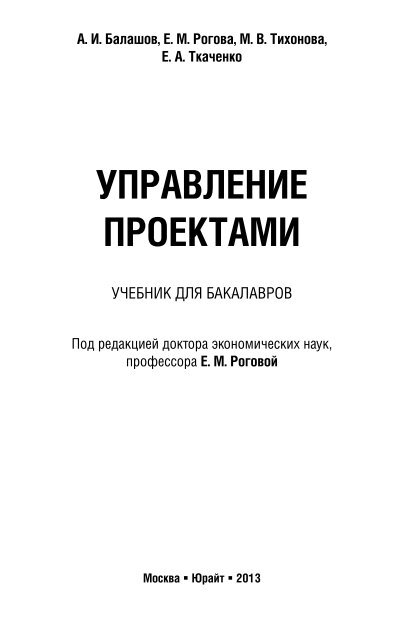 А. И. Балашов, Е. М. Рогова, М. В. Тихонова, Е. А. Ткаченко

УПРАВЛЕНИЕ ПРОЕКТАМИ

УЧЕБНИК ДЛЯ БАКАЛАВРОВ

Под редакцией доктора экономических наук, профессора Е. М. Роговой

Москва ▪ Юрайт ▪ 2013